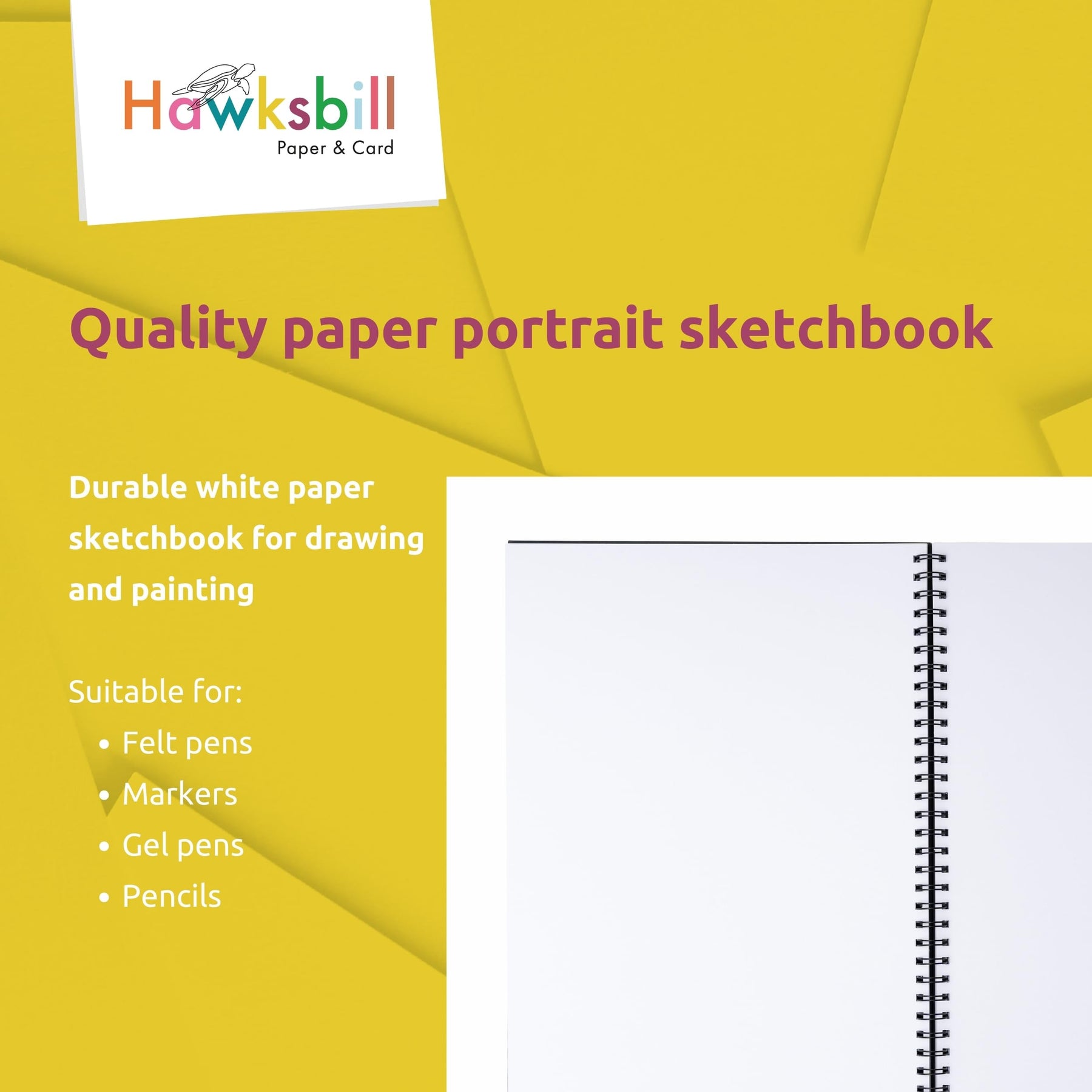 Hawksbill
Paper & Card

Quality paper portrait sketchbook

Durable white paper sketchbook for drawing and painting

Suitable for:
• Felt pens
• Markers
• Gel pens
• Pencils